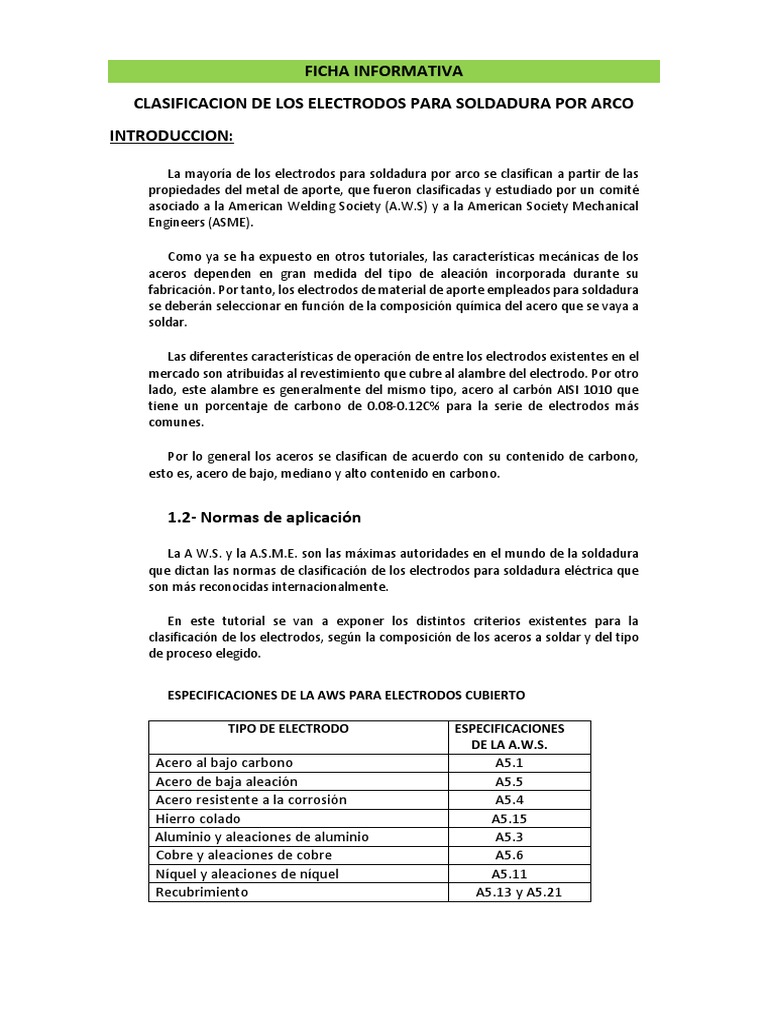 FICHA INFORMATIVA

CLASIFICACION DE LOS ELECTRODOS PARA SOLDADURA POR ARCO

INTRODUCCION:

La mayoría de los electrodos para soldadura por arco se clasifican a partir de las propiedades del metal de aporte, que fueron clasificadas y estudiado por un comité asociado a la American Welding Society (A.W.S) y a la American Society Mechanical Engineers (ASME).

Como ya se ha expuesto en otros tutoriales, las características mecánicas de los aceros dependen en gran medida del tipo de aleación incorporada durante su fabricación. Por tanto, los electrodos de material de aporte empleados para soldadura se deberán seleccionar en función de la composición química del acero que se vaya a soldar.

Las diferentes características de operación de entre los electrodos existentes en el mercado son atribuidas al revestimiento que cubre al alambre del electrodo. Por otro lado, este alambre es generalmente del mismo tipo, acero al carbón AISI 1010 que tiene un porcentaje de carbono de 0.08-0.12C% para la serie de electrodos más comunes.

Por lo general los aceros se clasifican de acuerdo con su contenido de carbono, esto es, acero de bajo, mediano y alto contenido en carbono.

1.2- Normas de aplicación

La A W.S. y la A.S.M.E. son las máximas autoridades en el mundo de la soldadura que dictan las normas de clasificación de los electrodos para soldadura eléctrica que son más reconocidas internacionalmente.

En este tutorial se van a exponer los distintos criterios existentes para la clasificación de los electrodos, según la composición de los aceros a soldar y del tipo de proceso elegido.

ESPECIFICACIONES DE LA AWS PARA ELECTRODOS CUBIERTO

| TIPO DE ELECTRODO | ESPECIFICACIONES DE LA A.W.S. |
|---|---|
| Acero al bajo carbono | A5.1 |
| Acero de baja aleación | A5.5 |
| Acero resistente a la corrosión | A5.4 |
| Hierro colado | A5.15 |
| Aluminio y aleaciones de aluminio | A5.3 |
| Cobre y aleaciones de cobre | A5.6 |
| Níquel y aleaciones de níquel | A5.11 |
| Recubrimiento | A5.13 y A5.21 |